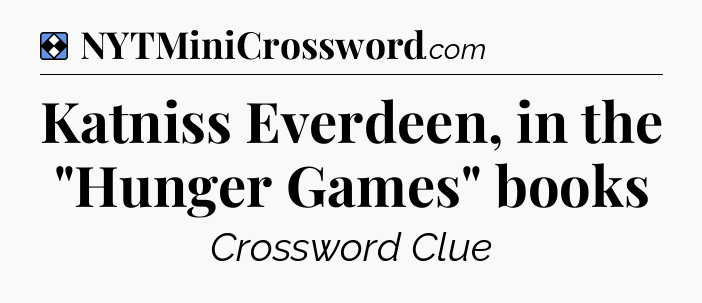 NYTMiniCrossword.com

Katniss Everdeen, in the "Hunger Games" books

Crossword Clue